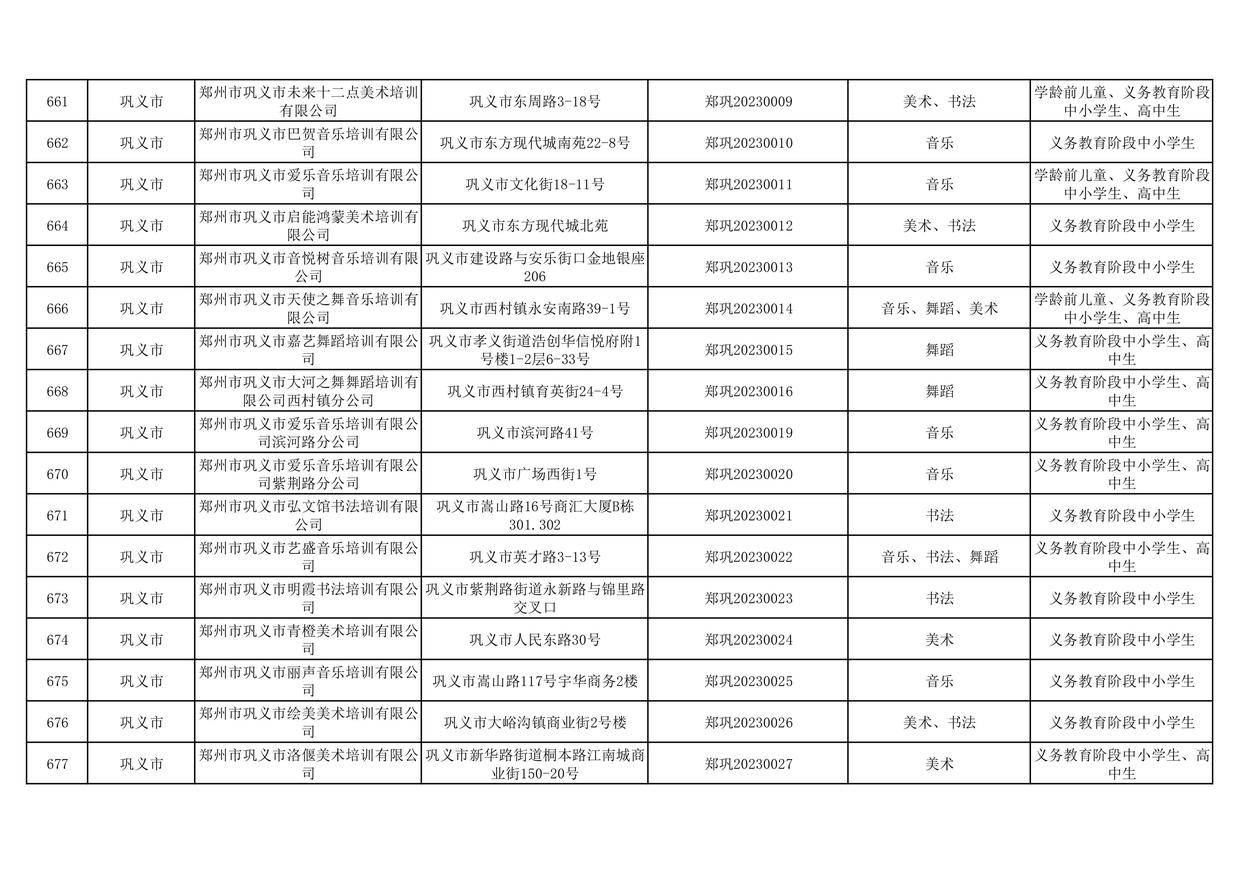 | 661 | 巩义市 | 郑州市巩义市未来十二点美术培训有限公司 | 巩义市东周路3-18号 | 郑巩20230009 | 美术、书法 | 学龄前儿童、义务教育阶段中小学生、高中生 |
|---|---|---|---|---|---|---|
| 662 | 巩义市 | 郑州市巩义市巴贺音乐培训有限公司 | 巩义市东方现代城南苑22-8号 | 郑巩20230010 | 音乐 | 义务教育阶段中小学生 |
| 663 | 巩义市 | 郑州市巩义市爱乐音乐培训有限公司 | 巩义市文化街18-11号 | 郑巩20230011 | 音乐 | 学龄前儿童、义务教育阶段中小学生、高中生 |
| 664 | 巩义市 | 郑州市巩义市启能鸿蒙美术培训有限公司 | 巩义市东方现代城北苑 | 郑巩20230012 | 美术、书法 | 义务教育阶段中小学生 |
| 665 | 巩义市 | 郑州市巩义市音悦树音乐培训有限公司 | 巩义市建设路与安乐街口金地银座206 | 郑巩20230013 | 音乐 | 义务教育阶段中小学生 |
| 666 | 巩义市 | 郑州市巩义市天使之舞音乐培训有限公司 | 巩义市西村镇永安南路39-1号 | 郑巩20230014 | 音乐、舞蹈、美术 | 学龄前儿童、义务教育阶段中小学生、高中生 |
| 667 | 巩义市 | 郑州市巩义市嘉艺舞蹈培训有限公司 | 巩义市孝义街道浩创华信悦府附1号楼1-2层6-33号 | 郑巩20230015 | 舞蹈 | 义务教育阶段中小学生、高中生 |
| 668 | 巩义市 | 郑州市巩义市大河之舞舞蹈培训有限公司西村镇分公司 | 巩义市西村镇育英街24-4号 | 郑巩20230016 | 舞蹈 | 义务教育阶段中小学生、高中生 |
| 669 | 巩义市 | 郑州市巩义市爱乐音乐培训有限公司滨河路分公司 | 巩义市滨河路41号 | 郑巩20230019 | 音乐 | 义务教育阶段中小学生、高中生 |
| 670 | 巩义市 | 郑州市巩义市爱乐音乐培训有限公司紫荆路分公司 | 巩义市广场西街1号 | 郑巩20230020 | 音乐 | 义务教育阶段中小学生、高中生 |
| 671 | 巩义市 | 郑州市巩义市弘文馆书法培训有限公司 | 巩义市嵩山路16号商汇大厦B栋301.302 | 郑巩20230021 | 书法 | 义务教育阶段中小学生 |
| 672 | 巩义市 | 郑州市巩义市艺盛音乐培训有限公司 | 巩义市英才路3-13号 | 郑巩20230022 | 音乐、书法、舞蹈 | 义务教育阶段中小学生、高中生 |
| 673 | 巩义市 | 郑州市巩义市明霞书法培训有限公司 | 巩义市紫荆路街道永新路与锦里路交叉口 | 郑巩20230023 | 书法 | 义务教育阶段中小学生 |
| 674 | 巩义市 | 郑州市巩义市青橙美术培训有限公司 | 巩义市人民东路30号 | 郑巩20230024 | 美术 | 义务教育阶段中小学生 |
| 675 | 巩义市 | 郑州市巩义市丽声音乐培训有限公司 | 巩义市嵩山路117号宇华商务2楼 | 郑巩20230025 | 音乐 | 义务教育阶段中小学生 |
| 676 | 巩义市 | 郑州市巩义市绘美美术培训有限公司 | 巩义市大峪沟镇商业街2号楼 | 郑巩20230026 | 美术、书法 | 义务教育阶段中小学生 |
| 677 | 巩义市 | 郑州市巩义市洛偃美术培训有限公司 | 巩义市新华路街道桐本路江南城商业街150-20号 | 郑巩20230027 | 美术 | 义务教育阶段中小学生、高中生 |